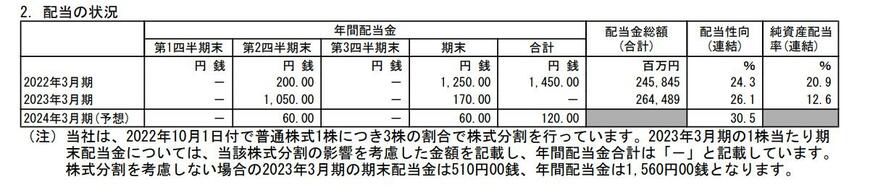 2. 配当の状況

| | 年間配当金 | | | | | 配当金総額（合計） | 配当性向（連結） | 純資産配当率（連結） |
|---|---|---|---|---|---|---|---|---|
| | 第1四半期末 | 第2四半期末 | 第3四半期末 | 期末 | 合計 | | | |
| | 円 銭 | 円 銭 | 円 銭 | 円 銭 | 円 銭 | 百万円 | % | % |
| 2022年3月期 | — | 200.00 | — | 1,250.00 | 1,450.00 | 245,845 | 24.3 | 20.9 |
| 2023年3月期 | — | 1,050.00 | — | 170.00 | — | 264,489 | 26.1 | 12.6 |
| 2024年3月期（予想） | — | 60.00 | — | 60.00 | 120.00 | | 30.5 | |

（注）当社は、2022年10月1日付で普通株式1株につき3株の割合で株式分割を行っています。2023年3月期の1株当たり期末配当金については、当該株式分割の影響を考慮した金額を記載し、年間配当金合計は「—」と記載しています。株式分割を考慮しない場合の2023年3月期の期末配当金は510円00銭、年間配当金は1,560円00銭となります。